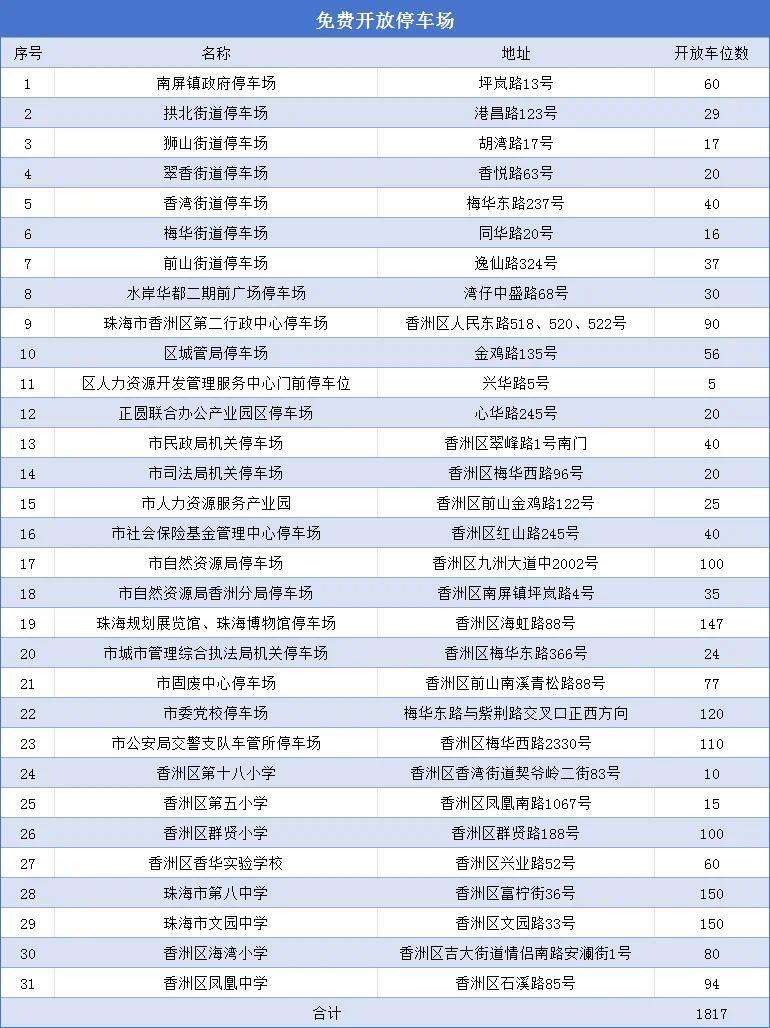 免费开放停车场

| 序号 | 名称 | 地址 | 开放车位数 |
|---|---|---|---|
| 1 | 南屏镇政府停车场 | 坪岚路13号 | 60 |
| 2 | 拱北街道停车场 | 港昌路123号 | 29 |
| 3 | 狮山街道停车场 | 胡湾路17号 | 17 |
| 4 | 翠香街道停车场 | 香悦路63号 | 20 |
| 5 | 香湾街道停车场 | 梅华东路237号 | 40 |
| 6 | 梅华街道停车场 | 同华路20号 | 16 |
| 7 | 前山街道停车场 | 逸仙路324号 | 37 |
| 8 | 水岸华都二期前广场停车场 | 湾仔中盛路68号 | 30 |
| 9 | 珠海市香洲区第二行政中心停车场 | 香洲区人民东路518、520、522号 | 90 |
| 10 | 区城管局停车场 | 金鸡路135号 | 56 |
| 11 | 区人力资源开发管理服务中心门前停车位 | 兴华路5号 | 5 |
| 12 | 正圆联合办公产业园区停车场 | 心华路245号 | 20 |
| 13 | 市民政局机关停车场 | 香洲区翠峰路1号南门 | 40 |
| 14 | 市司法局机关停车场 | 香洲区梅华西路96号 | 20 |
| 15 | 市人力资源服务产业园 | 香洲区前山金鸡路122号 | 25 |
| 16 | 市社会保险基金管理中心停车场 | 香洲区红山路245号 | 40 |
| 17 | 市自然资源局停车场 | 香洲区九洲大道中2002号 | 100 |
| 18 | 市自然资源局香洲分局停车场 | 香洲区南屏镇坪岚路4号 | 35 |
| 19 | 珠海规划展览馆、珠海博物馆停车场 | 香洲区海虹路88号 | 147 |
| 20 | 市城市管理综合执法局机关停车场 | 香洲区梅华东路366号 | 24 |
| 21 | 市固废中心停车场 | 香洲区前山南溪青松路88号 | 77 |
| 22 | 市委党校停车场 | 梅华东路与紫荆路交叉口正西方向 | 120 |
| 23 | 市公安局交警支队车管所停车场 | 香洲区梅华西路2330号 | 110 |
| 24 | 香洲区第十八小学 | 香洲区香湾街道契爷岭二街83号 | 10 |
| 25 | 香洲区第五小学 | 香洲区凤凰南路1067号 | 15 |
| 26 | 香洲区群贤小学 | 香洲区群贤路188号 | 100 |
| 27 | 香洲区香华实验学校 | 香洲区兴业路52号 | 60 |
| 28 | 珠海市第八中学 | 香洲区富柠街36号 | 150 |
| 29 | 珠海市文园中学 | 香洲区文园路33号 | 150 |
| 30 | 香洲区海湾小学 | 香洲区吉大街道情侣南路安澜街1号 | 80 |
| 31 | 香洲区凤凰中学 | 香洲区石溪路85号 | 94 |
| 合计 | | | 1817 |